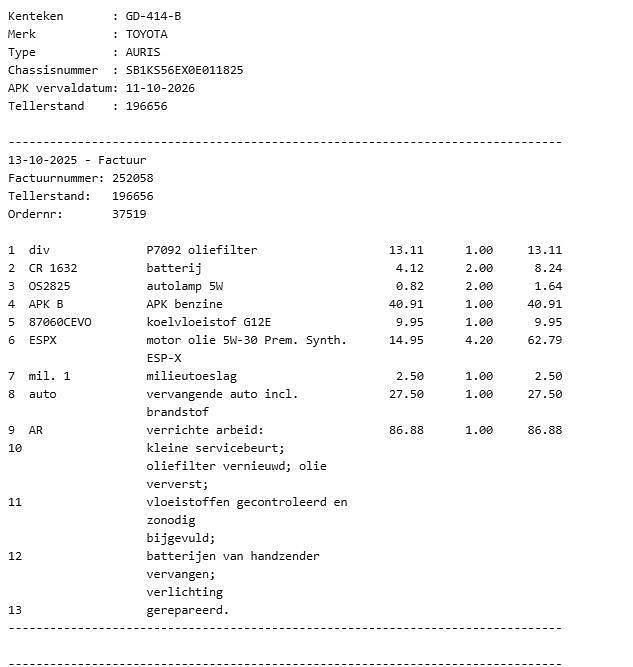 Kenteken : GD-414-B
Merk : TOYOTA
Type : AURIS
Chassisnummer : SB1KS56EX0E011825
APK vervaldatum: 11-10-2026
Tellerstand : 196656

--------------------------------------------------------------------------------

13-10-2025 - Factuur
Factuurnummer: 252058
Tellerstand: 196656
Ordernr: 37519

| | | | | | |
|---|---|---|---|---|---|
| 1 | div | P7092 oliefilter | 13.11 | 1.00 | 13.11 |
| 2 | CR 1632 | batterij | 4.12 | 2.00 | 8.24 |
| 3 | OS2825 | autolamp 5W | 0.82 | 2.00 | 1.64 |
| 4 | APK B | APK benzine | 40.91 | 1.00 | 40.91 |
| 5 | 87060CEVO | koelvloeistof G12E | 9.95 | 1.00 | 9.95 |
| 6 | ESPX | motor olie 5W-30 Prem. Synth. ESP-X | 14.95 | 4.20 | 62.79 |
| 7 | mil. 1 | milieutoeslag | 2.50 | 1.00 | 2.50 |
| 8 | auto | vervangende auto incl. brandstof | 27.50 | 1.00 | 27.50 |
| 9 | AR | verrichte arbeid: | 86.88 | 1.00 | 86.88 |
| 10 | | kleine servicebeurt; oliefilter vernieuwd; olie ververst; | | | |
| 11 | | vloeistoffen gecontroleerd en zonodig bijgevuld; | | | |
| 12 | | batterijen van handzender vervangen; verlichting | | | |
| 13 | | gerepareerd. | | | |

--------------------------------------------------------------------------------

--------------------------------------------------------------------------------